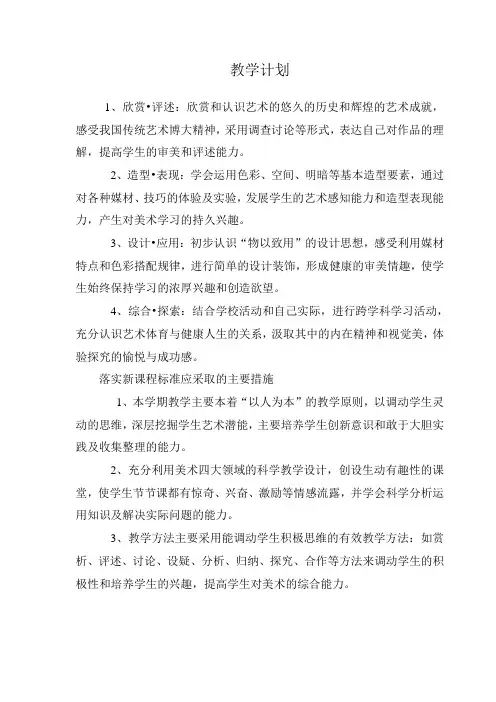 教学计划

1、欣赏•评述：欣赏和认识艺术的悠久的历史和辉煌的艺术成就，感受我国传统艺术博大精神，采用调查讨论等形式，表达自己对作品的理解，提高学生的审美和评述能力。

2、造型•表现：学会运用色彩、空间、明暗等基本造型要素，通过对各种媒材、技巧的体验及实验，发展学生的艺术感知能力和造型表现能力，产生对美术学习的持久兴趣。

3、设计•应用：初步认识“物以致用”的设计思想，感受利用媒材特点和色彩搭配规律，进行简单的设计装饰，形成健康的审美情趣，使学生始终保持学习的浓厚兴趣和创造欲望。

4、综合•探索：结合学校活动和自己实际，进行跨学科学习活动，充分认识艺术体育与健康人生的关系，汲取其中的内在精神和视觉美，体验探究的愉悦与成功感。

落实新课程标准应采取的主要措施

1、本学期教学主要本着“以人为本”的教学原则，以调动学生灵动的思维，深层挖掘学生艺术潜能，主要培养学生创新意识和敢于大胆实践及收集整理的能力。

2、充分利用美术四大领域的科学教学设计，创设生动有趣性的课堂，使学生节节课都有惊奇、兴奋、激励等情感流露，并学会科学分析运用知识及解决实际问题的能力。

3、教学方法主要采用能调动学生积极思维的有效教学方法：如赏析、评述、讨论、设疑、分析、归纳、探究、合作等方法来调动学生的积极性和培养学生的兴趣，提高学生对美术的综合能力。